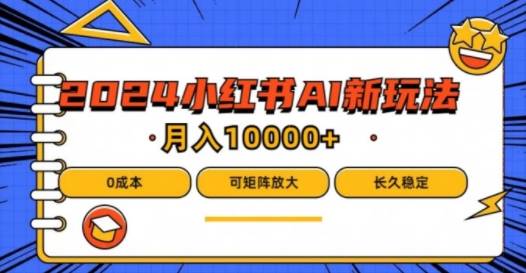 2024小红书AI新玩法

月入10000+

0成本

可矩阵放大

长久稳定